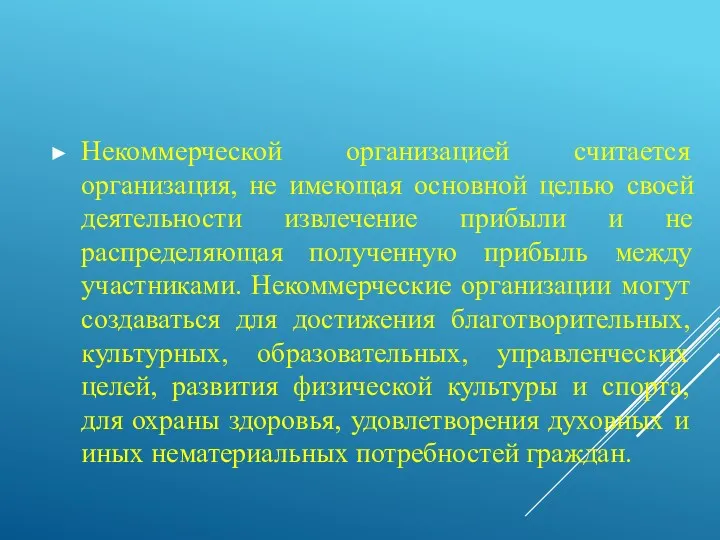 ► Некоммерческой организацией считается организация, не имеющая основной целью своей деятельности извлечение прибыли и не распределяющая полученную прибыль между участниками. Некоммерческие организации могут создаваться для достижения благотворительных, культурных, образовательных, управленческих целей, развития физической культуры и спорта, для охраны здоровья, удовлетворения духовных и иных нематериальных потребностей граждан.